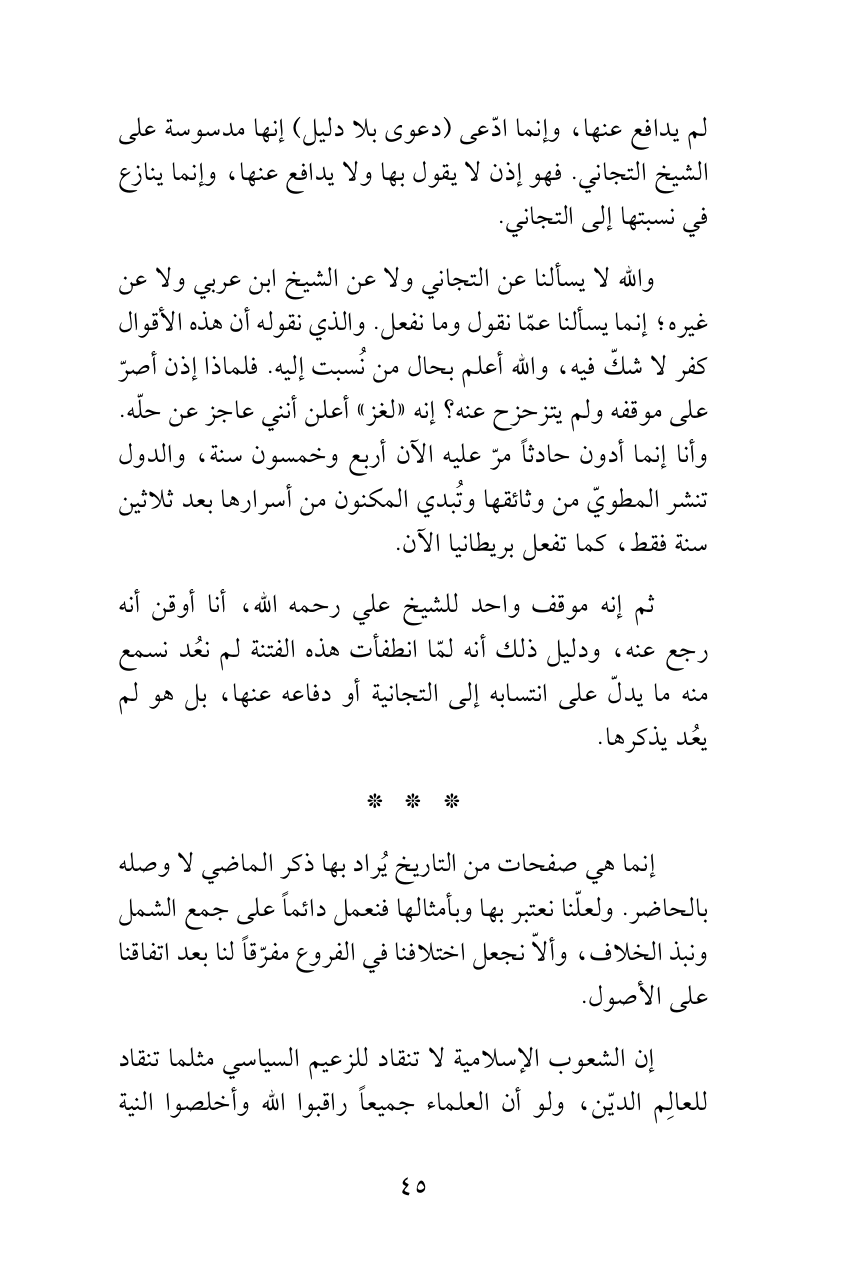 لم يدافع عنها، وإنما ادّعى (دعوى بلا دليل) إنها مدسوسة على الشيخ التجاني. فهو إذن لا يقول بها ولا يدافع عنها، وإنما ينازع في نسبتها إلى التجاني.

والله لا يسألنا عن التجاني ولا عن الشيخ ابن عربي ولا عن غيره؛ إنما يسألنا عمّا نقول وما نفعل. والذي نقوله أن هذه الأقوال كفر لا شكّ فيه، والله أعلم بحال من نُسبت إليه. فلماذا إذن أصرّ على موقفه ولم يتزحزح عنه؟ إنه «لغز» أعلن أنني عاجز عن حلّه. وأنا إنما أدون حادثاً مرّ عليه الآن أربع وخمسون سنة، والدول تنشر المطويّ من وثائقها وتُبدي المكنون من أسرارها بعد ثلاثين سنة فقط، كما تفعل بريطانيا الآن.

ثم إنه موقف واحد للشيخ علي رحمه الله، أنا أوقن أنه رجع عنه، ودليل ذلك أنه لمّا انطفأت هذه الفتنة لم نعُد نسمع منه ما يدلّ على انتسابه إلى التجانية أو دفاعه عنها، بل هو لم يعُد يذكرها.

* * *

إنما هي صفحات من التاريخ يُراد بها ذكر الماضي لا وصله بالحاضر. ولعلّنا نعتبر بها وبأمثالها فنعمل دائماً على جمع الشمل ونبذ الخلاف، وألاّ نجعل اختلافنا في الفروع مفرّقاً لنا بعد اتفاقنا على الأصول.

إن الشعوب الإسلامية لا تنقاد للزعيم السياسي مثلما تنقاد للعالِم الديّن، ولو أن العلماء جميعاً راقبوا الله وأخلصوا النية

٤٥